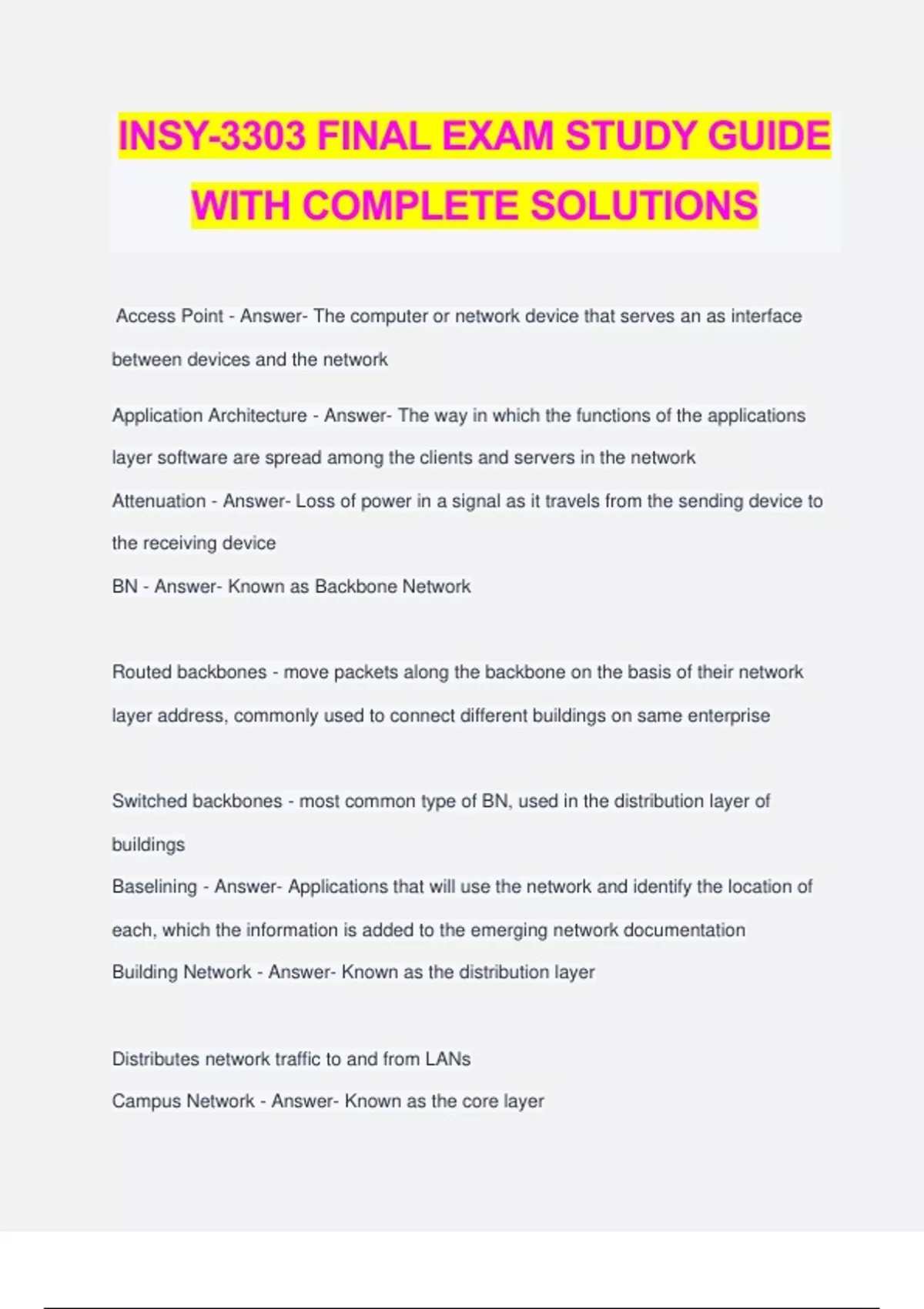 INSY-3303 FINAL EXAM STUDY GUIDE WITH COMPLETE SOLUTIONS

Access Point - Answer- The computer or network device that serves an as interface between devices and the network

Application Architecture - Answer- The way in which the functions of the applications layer software are spread among the clients and servers in the network

Attenuation - Answer- Loss of power in a signal as it travels from the sending device to the receiving device

BN - Answer- Known as Backbone Network

Routed backbones - move packets along the backbone on the basis of their network layer address, commonly used to connect different buildings on same enterprise

Switched backbones - most common type of BN, used in the distribution layer of buildings

Baselining - Answer- Applications that will use the network and identify the location of each, which the information is added to the emerging network documentation

Building Network - Answer- Known as the distribution layer

Distributes network traffic to and from LANs

Campus Network - Answer- Known as the core layer